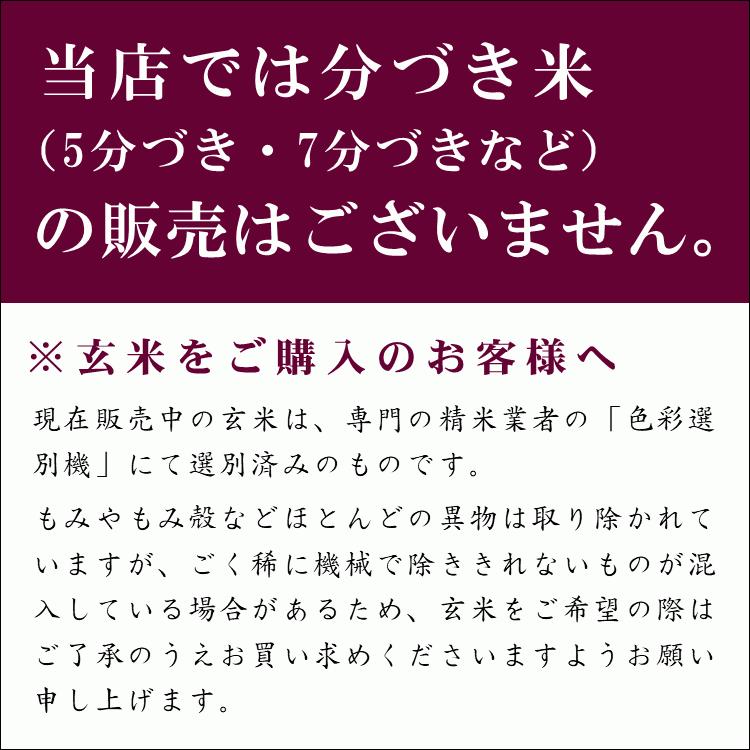 当店では分づき米
（5分づき・7分づきなど）
の販売はございません。

※玄米をご購入のお客様へ

現在販売中の玄米は、専門の精米業者の「色彩選別機」にて選別済みのものです。

もみやもみ殻などほとんどの異物は取り除かれていますが、ごく稀に機械で除ききれないものが混入している場合があるため、玄米をご希望の際はご了承のうえお買い求めくださいますようお願い申し上げます。